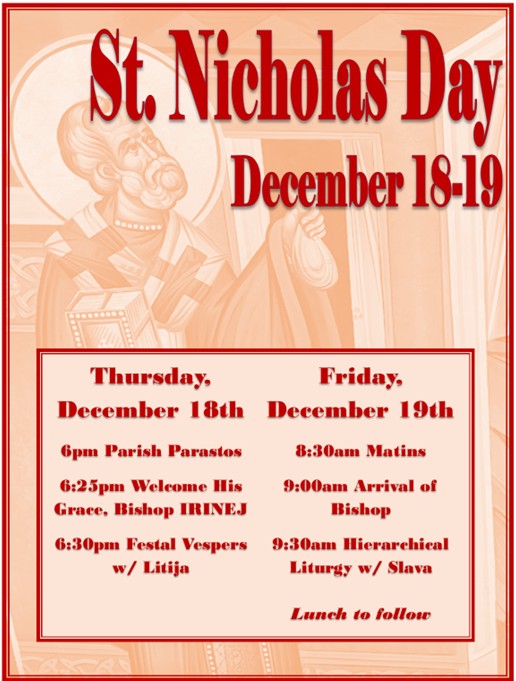 St. Nicholas Day

December 18-19

Thursday,
December 18th

6pm Parish Parastos

6:25pm Welcome His Grace, Bishop IRINEJ

6:30pm Festal Vespers w/ Litija

Friday,
December 19th

8:30am Matins

9:00am Arrival of Bishop

9:30am Hierarchical Liturgy w/ Slava

Lunch to follow